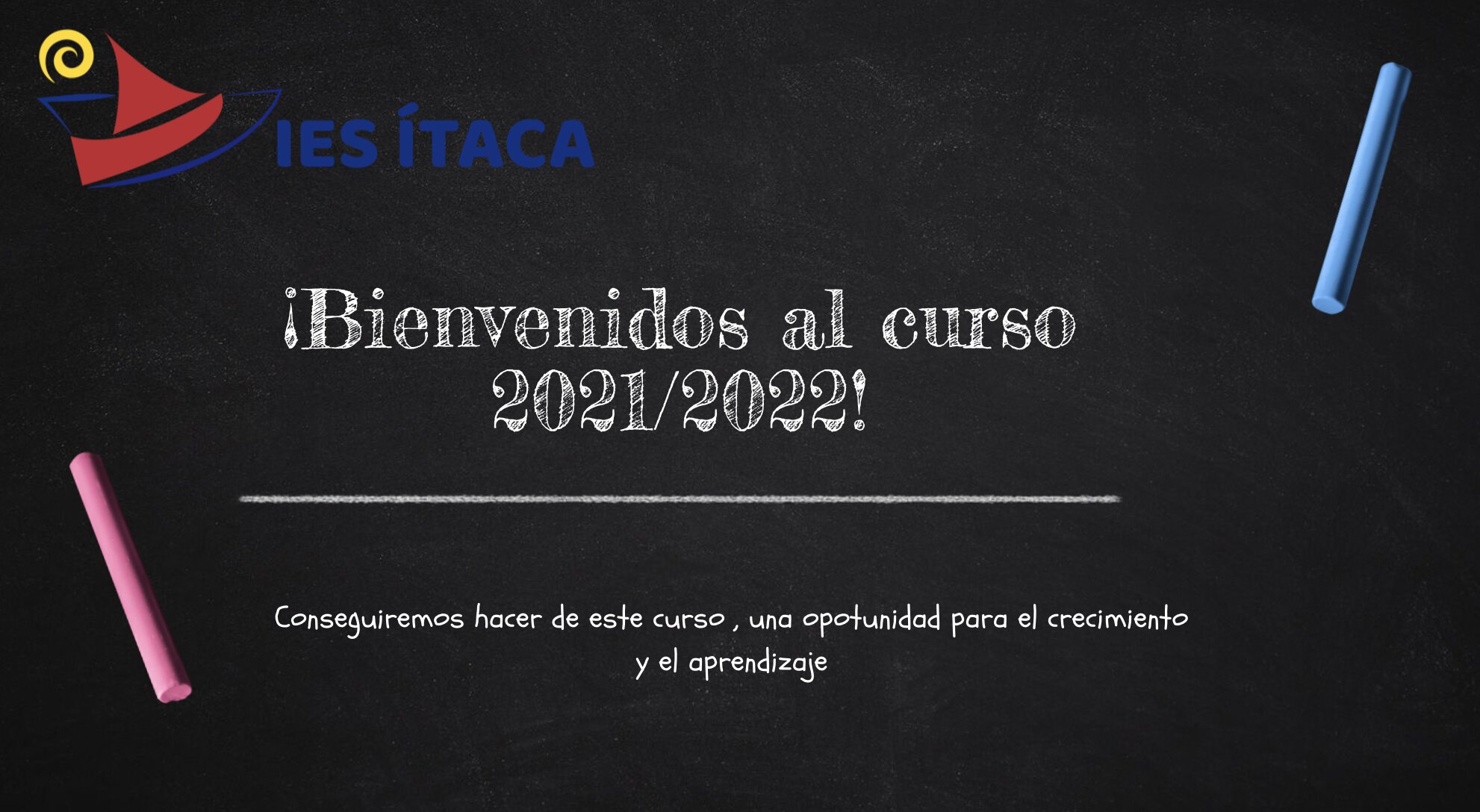 IES ÍTACA

¡Bienvenidos al curso 2021/2022!

Conseguiremos hacer de este curso , una opotunidad para el crecimiento y el aprendizaje